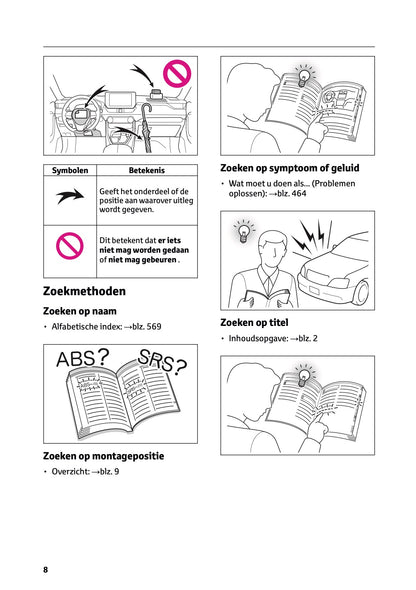 | Symbolen | Betekenis |
|---|---|
| | Geeft het onderdeel of de positie aan waarover uitleg wordt gegeven. |
| | Dit betekent dat **er iets niet mag worden gedaan** of **niet mag gebeuren** . |

**Zoekmethoden**

**Zoeken op naam**

• Alfabetische index: →blz. 569

ABS? SRS?

ABS SRS

**Zoeken op montagepositie**

• Overzicht: →blz. 9

**Zoeken op symptoom of geluid**

• Wat moet u doen als... (Problemen oplossen): →blz. 464

**Zoeken op titel**

• Inhoudsopgave: →blz. 2

8